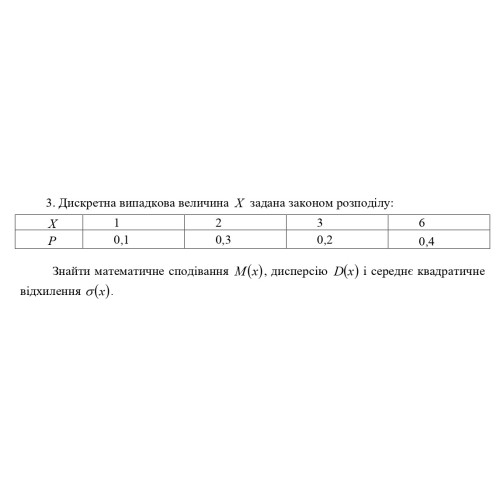 3. Дискретна випадкова величина $X$ задана законом розподілу:

| $X$ | 1 | 2 | 3 | 6 |
|---|---|---|---|---|
| $P$ | 0,1 | 0,3 | 0,2 | 0,4 |

Знайти математичне сподівання $M(x)$, дисперсію $D(x)$ і середнє квадратичне відхилення $\sigma(x)$.